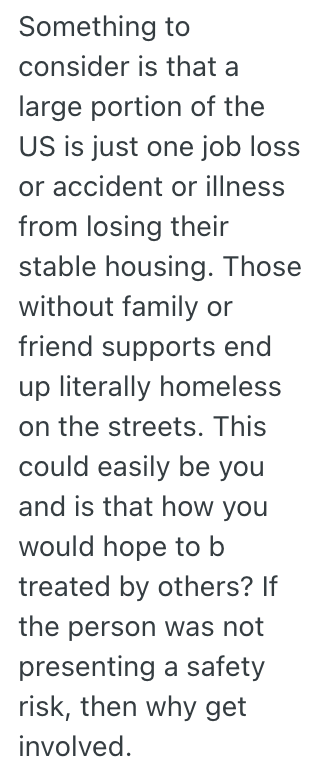 Something to consider is that a large portion of the US is just one job loss or accident or illness from losing their stable housing. Those without family or friend supports end up literally homeless on the streets. This could easily be you and is that how you would hope to b treated by others? If the person was not presenting a safety risk, then why get involved.